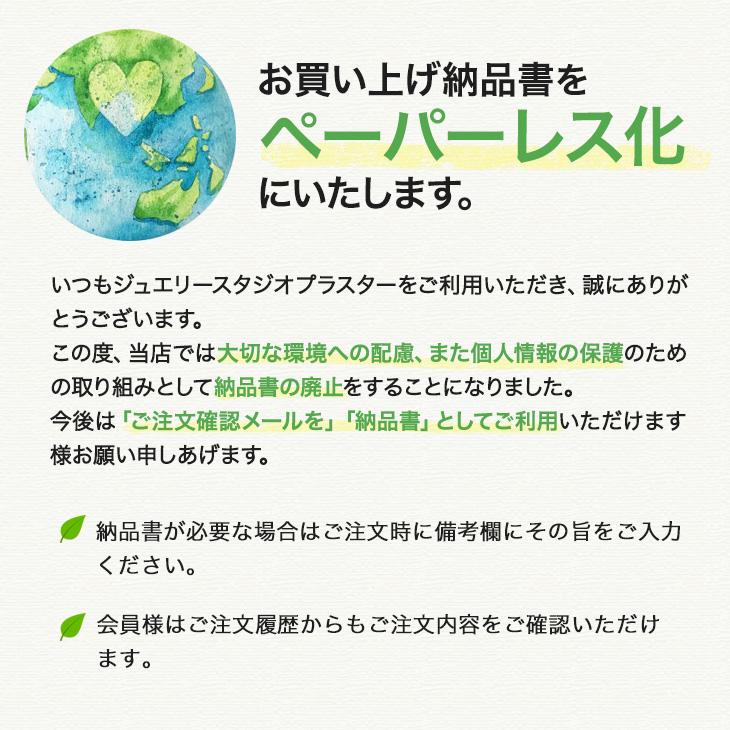 お買い上げ納品書を
ペーパーレス化
にいたします。

いつもジュエリースタジオプラスターをご利用いただき、誠にありがとうございます。
この度、当店では大切な環境への配慮、また個人情報の保護のための取り組みとして納品書の廃止をすることになりました。
今後は「ご注文確認メールを」「納品書」としてご利用いただけます様お願い申しあげます。

納品書が必要な場合はご注文時に備考欄にその旨をご入力ください。

会員様はご注文履歴からもご注文内容をご確認いただけます。